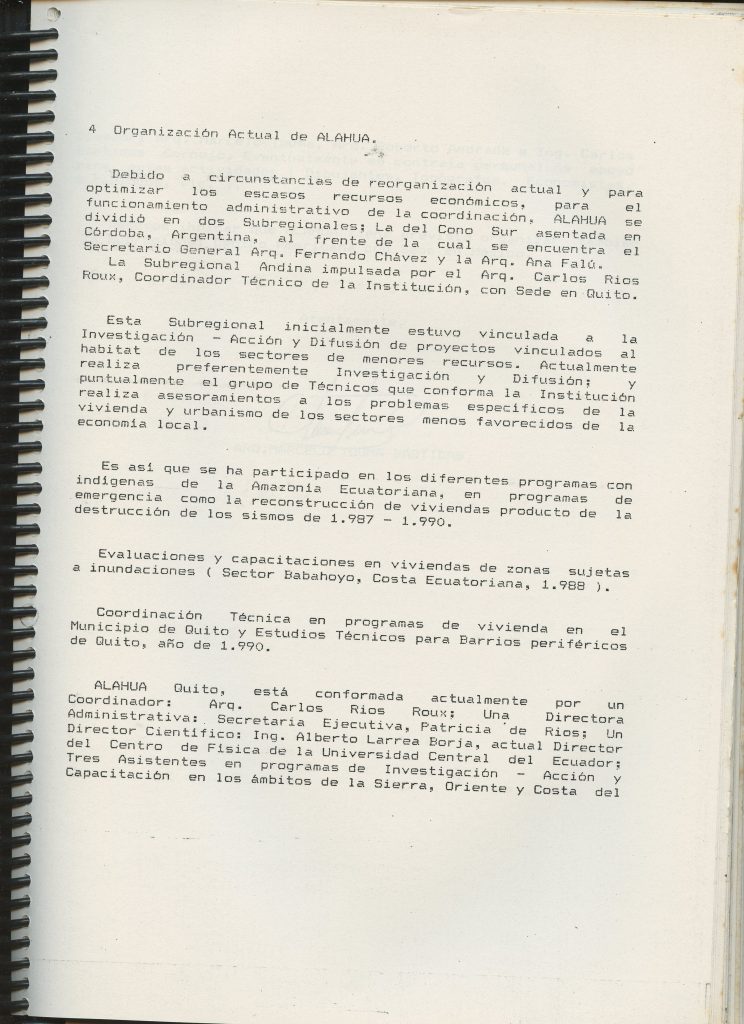 4 Organización Actual de ALAHUA.

Debido a circunstancias de reorganización actual y para optimizar los escasos recursos económicos, para el funcionamiento administrativo de la coordinación, ALAHUA se dividió en dos Subregionales; La del Cono Sur asentada en Córdoba, Argentina, al frente de la cual se encuentra el Secretario General Arq. Fernando Chávez y la Arq. Ana Falú. La Subregional Andina impulsada por el Arq. Carlos Rios Roux, Coordinador Técnico de la Institución, con Sede en Quito.

Esta Subregional inicialmente estuvo vinculada a la Investigación - Acción y Difusión de proyectos vinculados al habitat de los sectores de menores recursos. Actualmente realiza preferentemente Investigación y Difusión; y puntualmente el grupo de Técnicos que conforma la Institución realiza asesoramientos a los problemas específicos de la vivienda y urbanismo de los sectores menos favorecidos de la economía local.

Es así que se ha participado en los diferentes programas con indígenas de la Amazonía Ecuatoriana, en programas de emergencia como la reconstrucción de viviendas producto de la destrucción de los sismos de 1.987 - 1.990.

Evaluaciones y capacitaciones en viviendas de zonas sujetas a inundaciones ( Sector Babahoyo, Costa Ecuatoriana, 1.988 ).

Coordinación Técnica en programas de vivienda en el Municipio de Quito y Estudios Técnicos para Barrios periféricos de Quito, año de 1.990.

ALAHUA Quito, está conformada actualmente por un Coordinador: Arq. Carlos Rios Roux; Una Directora Administrativa: Secretaria Ejecutiva, Patricia de Rios; Un Director Científico: Ing. Alberto Larrea Borja, actual Director del Centro de Física de la Universidad Central del Ecuador; Tres Asistentes en programas de Investigación - Acción y Capacitación en los ámbitos de la Sierra, Oriente y Costa del